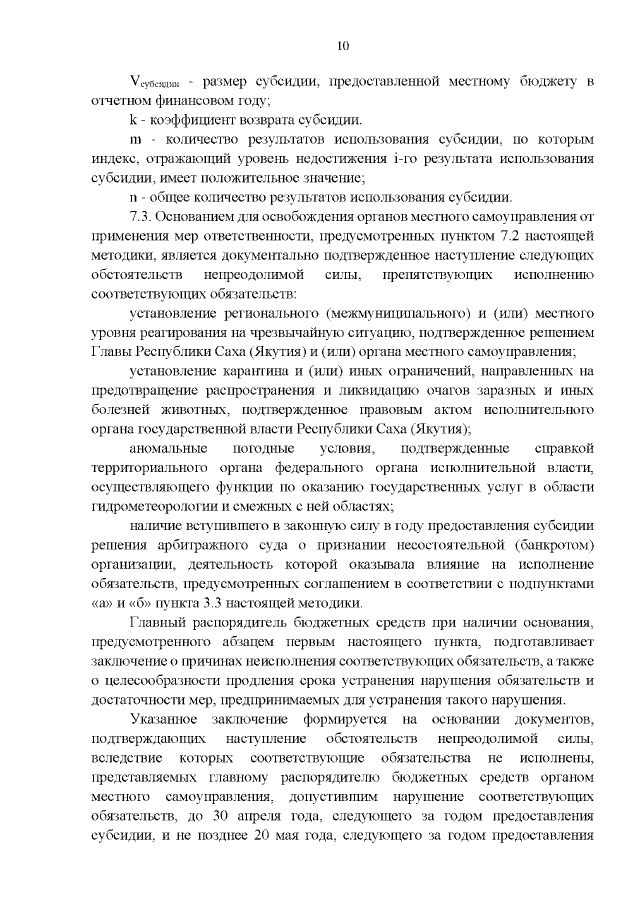 10

$V_{субсидии}$ - размер субсидии, предоставленной местному бюджету в отчетном финансовом году;

k - коэффициент возврата субсидии.

m - количество результатов использования субсидии, по которым индекс, отражающий уровень недостижения i-го результата использования субсидии, имеет положительное значение;

n - общее количество результатов использования субсидии.

7.3. Основанием для освобождения органов местного самоуправления от применения мер ответственности, предусмотренных пунктом 7.2 настоящей методики, является документально подтвержденное наступление следующих обстоятельств непреодолимой силы, препятствующих исполнению соответствующих обязательств:

установление регионального (межмуниципального) и (или) местного уровня реагирования на чрезвычайную ситуацию, подтвержденное решением Главы Республики Саха (Якутия) и (или) органа местного самоуправления;

установление карантина и (или) иных ограничений, направленных на предотвращение распространения и ликвидацию очагов заразных и иных болезней животных, подтвержденное правовым актом исполнительного органа государственной власти Республики Саха (Якутия);

аномальные погодные условия, подтвержденные справкой территориального органа федерального органа исполнительной власти, осуществляющего функции по оказанию государственных услуг в области гидрометеорологии и смежных с ней областях;

наличие вступившего в законную силу в году предоставления субсидии решения арбитражного суда о признании несостоятельной (банкротом) организации, деятельность которой оказывала влияние на исполнение обязательств, предусмотренных соглашением в соответствии с подпунктами «а» и «б» пункта 3.3 настоящей методики.

Главный распорядитель бюджетных средств при наличии основания, предусмотренного абзацем первым настоящего пункта, подготавливает заключение о причинах неисполнения соответствующих обязательств, а также о целесообразности продления срока устранения нарушения обязательств и достаточности мер, предпринимаемых для устранения такого нарушения.

Указанное заключение формируется на основании документов, подтверждающих наступление обстоятельств непреодолимой силы, вследствие которых соответствующие обязательства не исполнены, представляемых главному распорядителю бюджетных средств органом местного самоуправления, допустившим нарушение соответствующих обязательств, до 30 апреля года, следующего за годом предоставления субсидии, и не позднее 20 мая года, следующего за годом предоставления